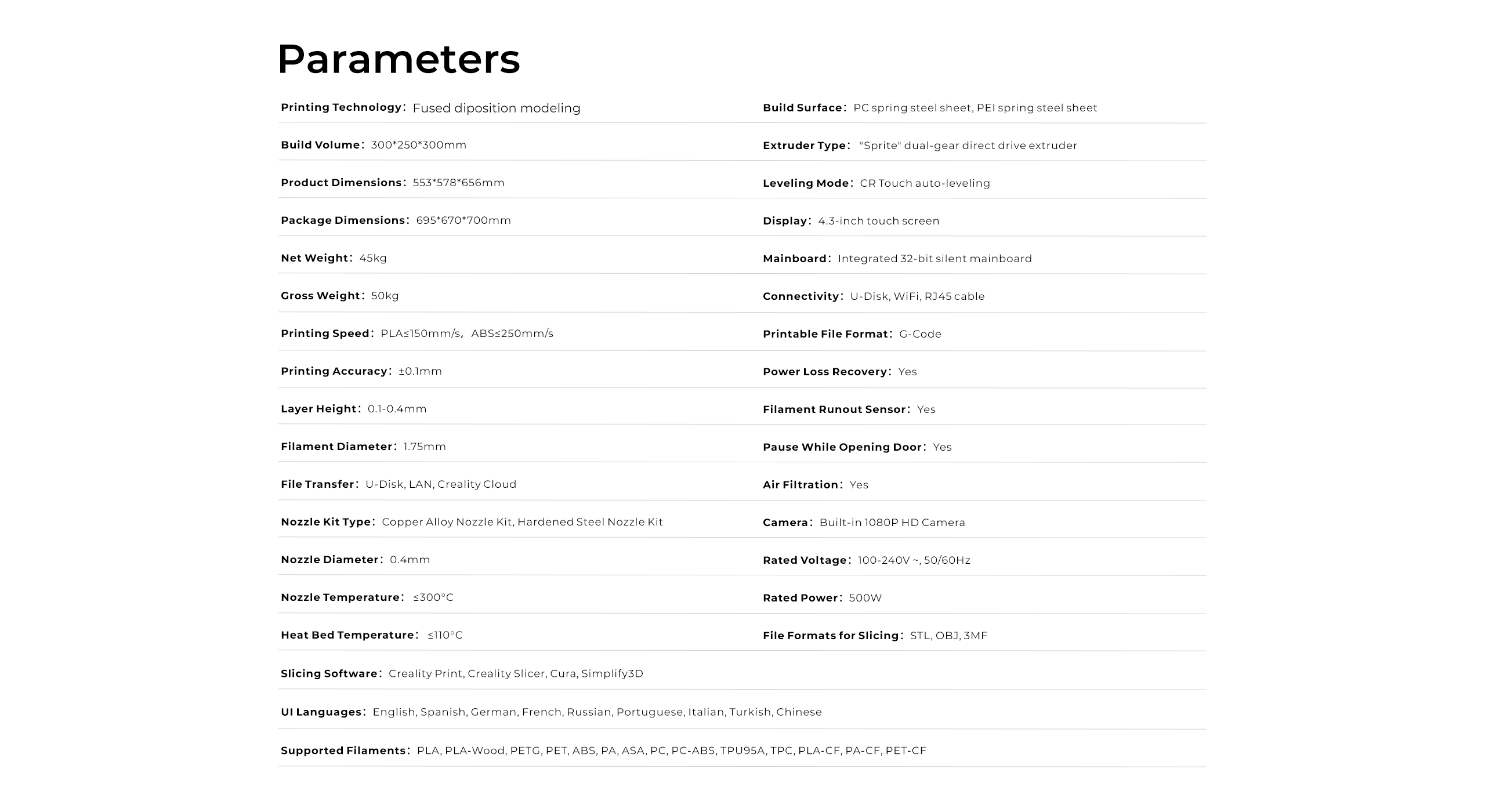 Parameters

Printing Technology: Fused diposition modeling

Build Volume: 300*250*300mm

Product Dimensions: 553*578*656mm

Package Dimensions: 695*670*700mm

Net Weight: 45kg

Gross Weight: 50kg

Printing Speed: PLA≤150mm/s, ABS≤250mm/s

Printing Accuracy: ±0.1mm

Layer Height: 0.1-0.4mm

Filament Diameter: 1.75mm

File Transfer: U-Disk, LAN, Creality Cloud

Nozzle Kit Type: Copper Alloy Nozzle Kit, Hardened Steel Nozzle Kit

Nozzle Diameter: 0.4mm

Nozzle Temperature: ≤300°C

Heat Bed Temperature: ≤110°C

Build Surface: PC spring steel sheet, PEI spring steel sheet

Extruder Type: "Sprite" dual-gear direct drive extruder

Leveling Mode: CR Touch auto-leveling

Display: 4.3-inch touch screen

Mainboard: Integrated 32-bit silent mainboard

Connectivity: U-Disk, WiFi, RJ45 cable

Printable File Format: G-Code

Power Loss Recovery: Yes

Filament Runout Sensor: Yes

Pause While Opening Door: Yes

Air Filtration: Yes

Camera: Built-in 1080P HD Camera

Rated Voltage: 100-240V ~, 50/60Hz

Rated Power: 500W

File Formats for Slicing: STL, OBJ, 3MF

Slicing Software: Creality Print, Creality Slicer, Cura, Simplify3D

UI Languages: English, Spanish, German, French, Russian, Portuguese, Italian, Turkish, Chinese

Supported Filaments: PLA, PLA-Wood, PETG, PET, ABS, PA, ASA, PC, PC-ABS, TPU95A, TPC, PLA-CF, PA-CF, PET-CF